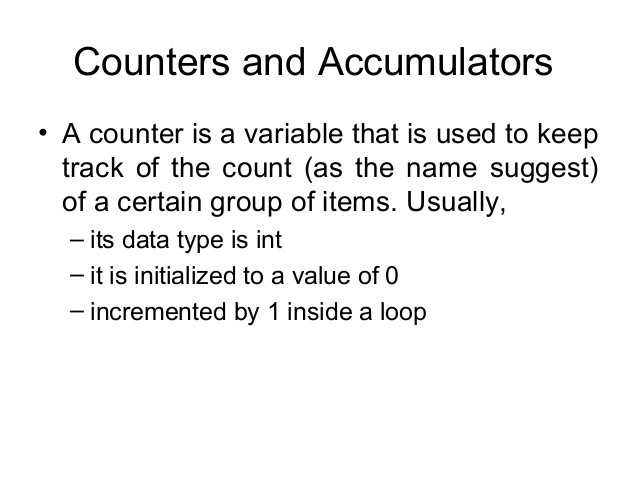 Counters and Accumulators

• A counter is a variable that is used to keep track of the count (as the name suggest) of a certain group of items. Usually,
– its data type is int
– it is initialized to a value of 0
– incremented by 1 inside a loop